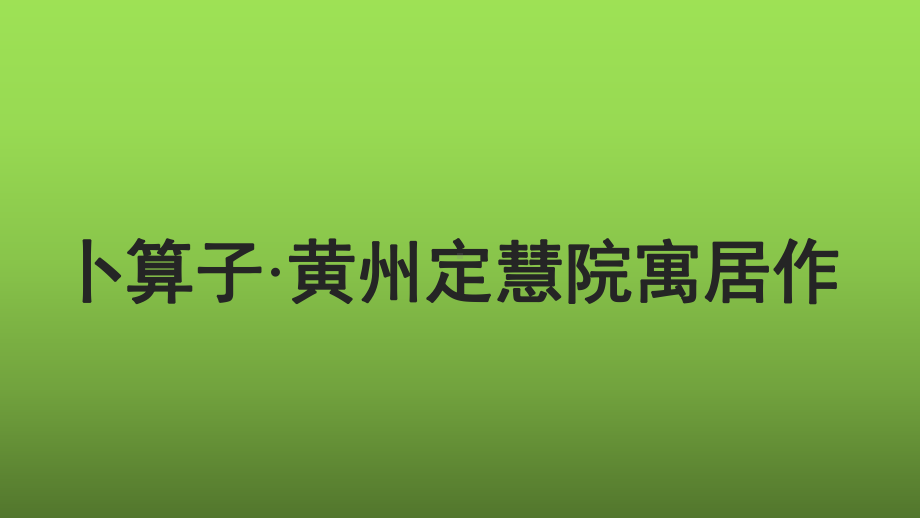 卜算子·黄州定慧院寓居作